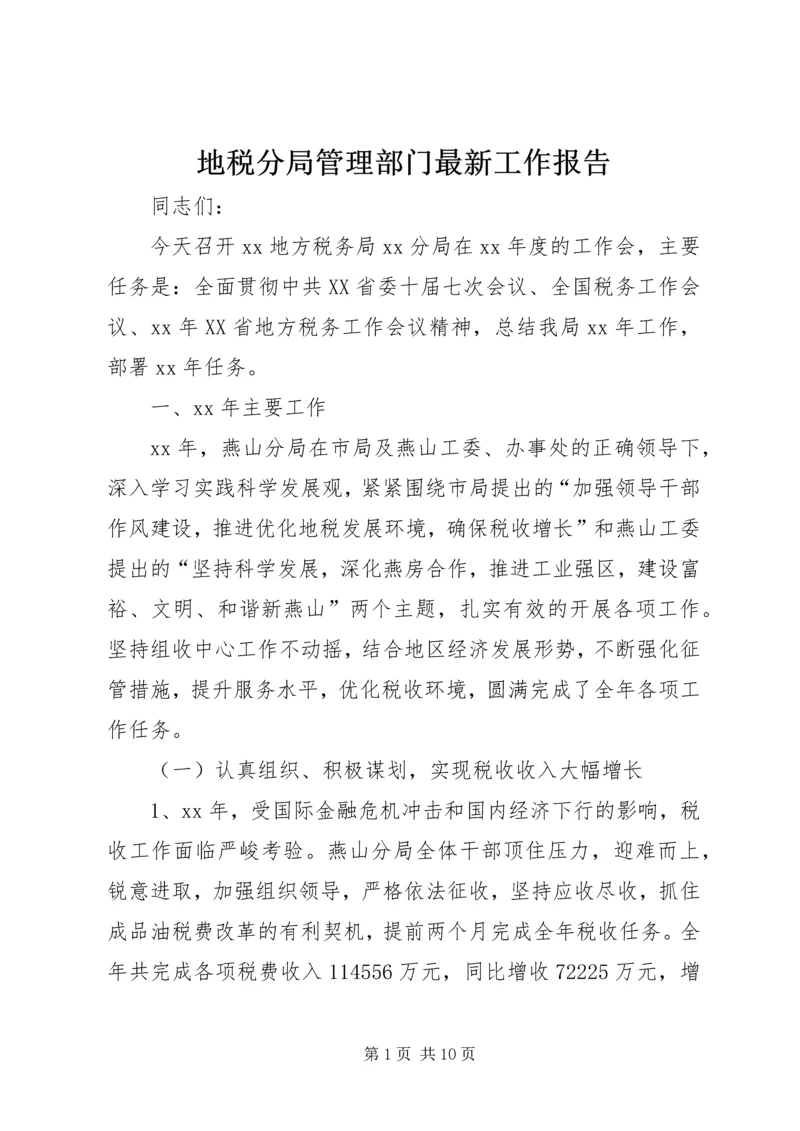 地税分局管理部门最新工作报告

同志们：

今天召开 xx 地方税务局 xx 分局在 xx 年度的工作会，主要任务是：全面贯彻中共 XX 省委十届七次会议、全国税务工作会议、xx 年 XX 省地方税务工作会议精神，总结我局 xx 年工作，部署 xx 年任务。

一、xx 年主要工作

xx 年，燕山分局在市局及燕山工委、办事处的正确领导下，深入学习实践科学发展观，紧紧围绕市局提出的“加强领导干部作风建设，推进优化地税发展环境，确保税收增长”和燕山工委提出的“坚持科学发展，深化燕房合作，推进工业强区，建设富裕、文明、和谐新燕山”两个主题，扎实有效的开展各项工作。坚持组收中心工作不动摇，结合地区经济发展形势，不断强化征管措施，提升服务水平，优化税收环境，圆满完成了全年各项工作任务。

（一）认真组织、积极谋划，实现税收收入大幅增长

1、xx 年，受国际金融危机冲击和国内经济下行的影响，税收工作面临严峻考验。燕山分局全体干部顶住压力，迎难而上，锐意进取，加强组织领导，严格依法征收，坚持应收尽收，抓住成品油税费改革的有利契机，提前两个月完成全年税收任务。全年共完成各项税费收入 114556 万元，同比增收 72225 万元，增

第 1 页 共 10 页